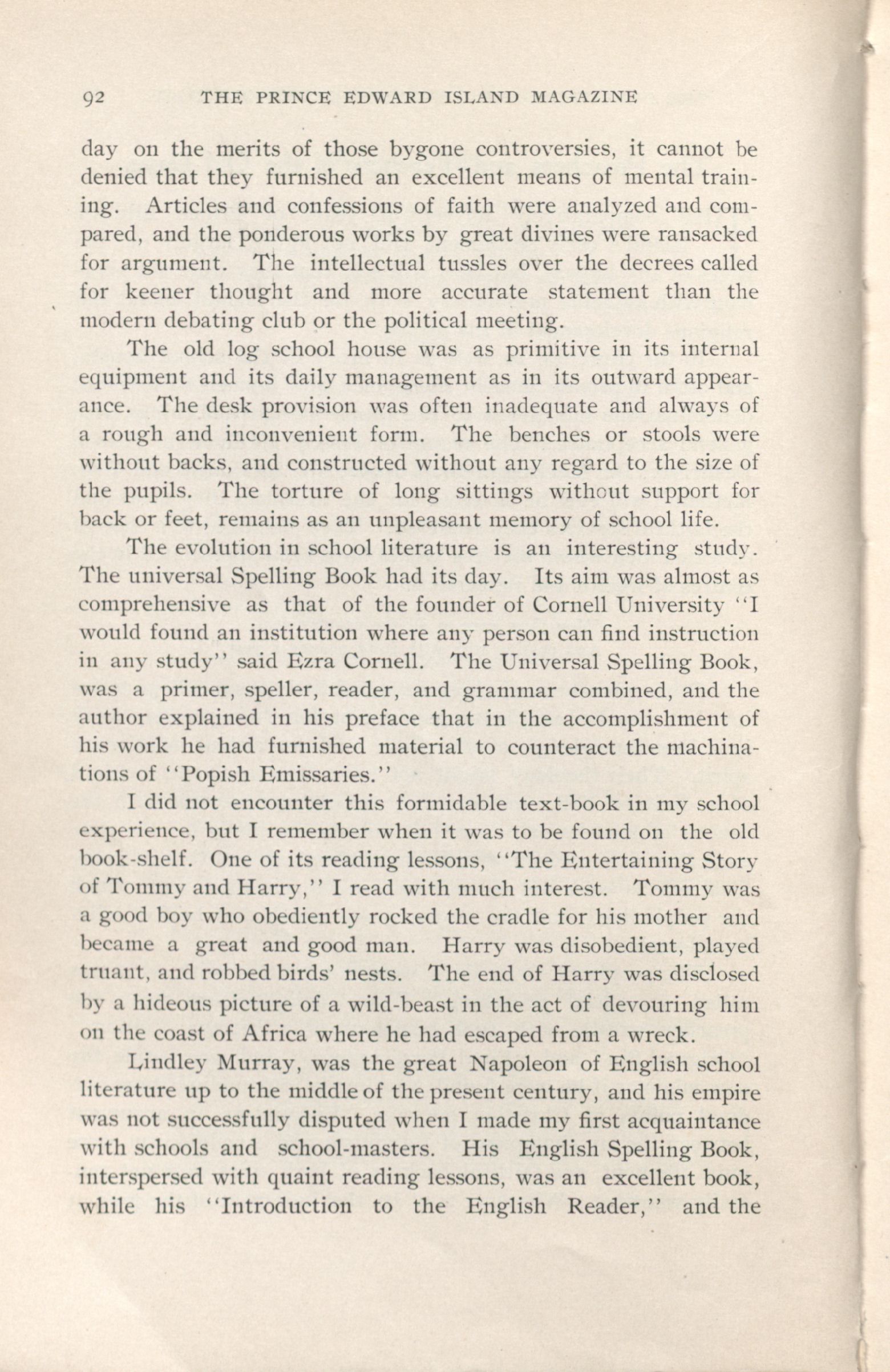 92 THE PRINCE EDWARD ISLAND MAGAZINE

day on the merits of those bygone controversies, it cannot be denied that they furnished an excellent means of mental training. Articles and confessions of faith were analyzed and compared, and the ponderous works by great divines were ransacked for argument. The intellectual tussles over the decrees called for keener thought and more accurate statement than the modern debating club or the political meeting.

The old log school house was as primitive in its internal equipment and its daily management as in its outward appearance. The desk provision was often inadequate and always of a rough and inconvenient form. The benches or stools were without backs, and constructed without any regard to the size of the pupils. The torture of long sittings without support for back or feet, remains as an unpleasant memory of school life.

The evolution in school literature is an interesting study. The universal Spelling Book had its day. Its aim was almost as comprehensive as that of the founder of Cornell University "I would found an institution where any person can find instruction in any study" said Ezra Cornell. The Universal Spelling Book, was a primer, speller, reader, and grammar combined, and the author explained in his preface that in the accomplishment of his work he had furnished material to counteract the machinations of "Popish Emissaries."

I did not encounter this formidable text-book in my school experience, but I remember when it was to be found on the old book-shelf. One of its reading lessons, "The Entertaining Story of Tommy and Harry," I read with much interest. Tommy was a good boy who obediently rocked the cradle for his mother and became a great and good man. Harry was disobedient, played truant, and robbed birds' nests. The end of Harry was disclosed by a hideous picture of a wild-beast in the act of devouring him on the coast of Africa where he had escaped from a wreck.

Lindley Murray, was the great Napoleon of English school literature up to the middle of the present century, and his empire was not successfully disputed when I made my first acquaintance with schools and school-masters. His English Spelling Book, interspersed with quaint reading lessons, was an excellent book, while his "Introduction to the English Reader," and the